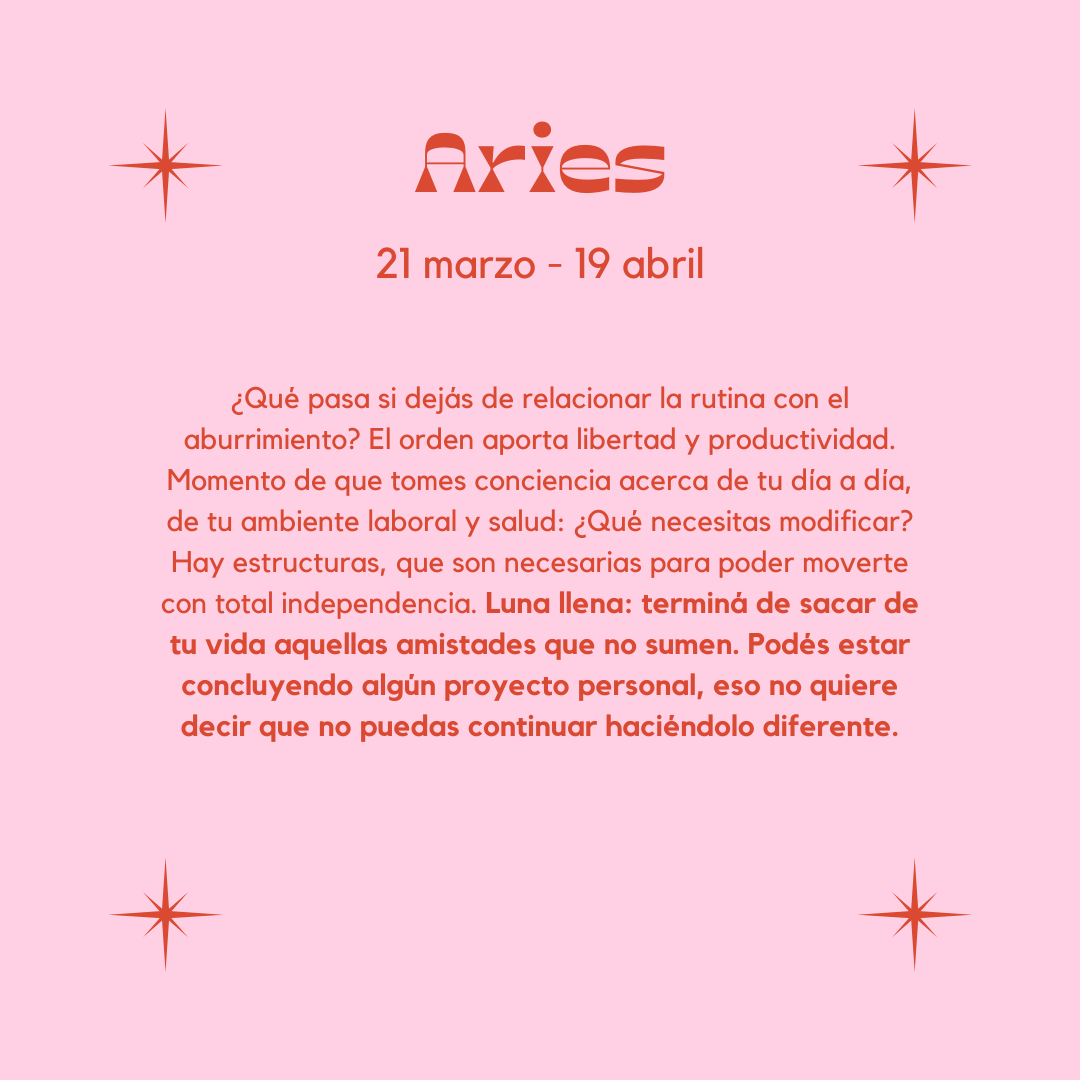 Aries

21 marzo - 19 abril

¿Qué pasa si dejás de relacionar la rutina con el aburrimiento? El orden aporta libertad y productividad. Momento de que tomes conciencia acerca de tu día a día, de tu ambiente laboral y salud: ¿Qué necesitas modificar? Hay estructuras, que son necesarias para poder moverte con total independencia. Luna llena: terminá de sacar de tu vida aquellas amistades que no sumen. Podés estar concluyendo algún proyecto personal, eso no quiere decir que no puedas continuar haciéndolo diferente.